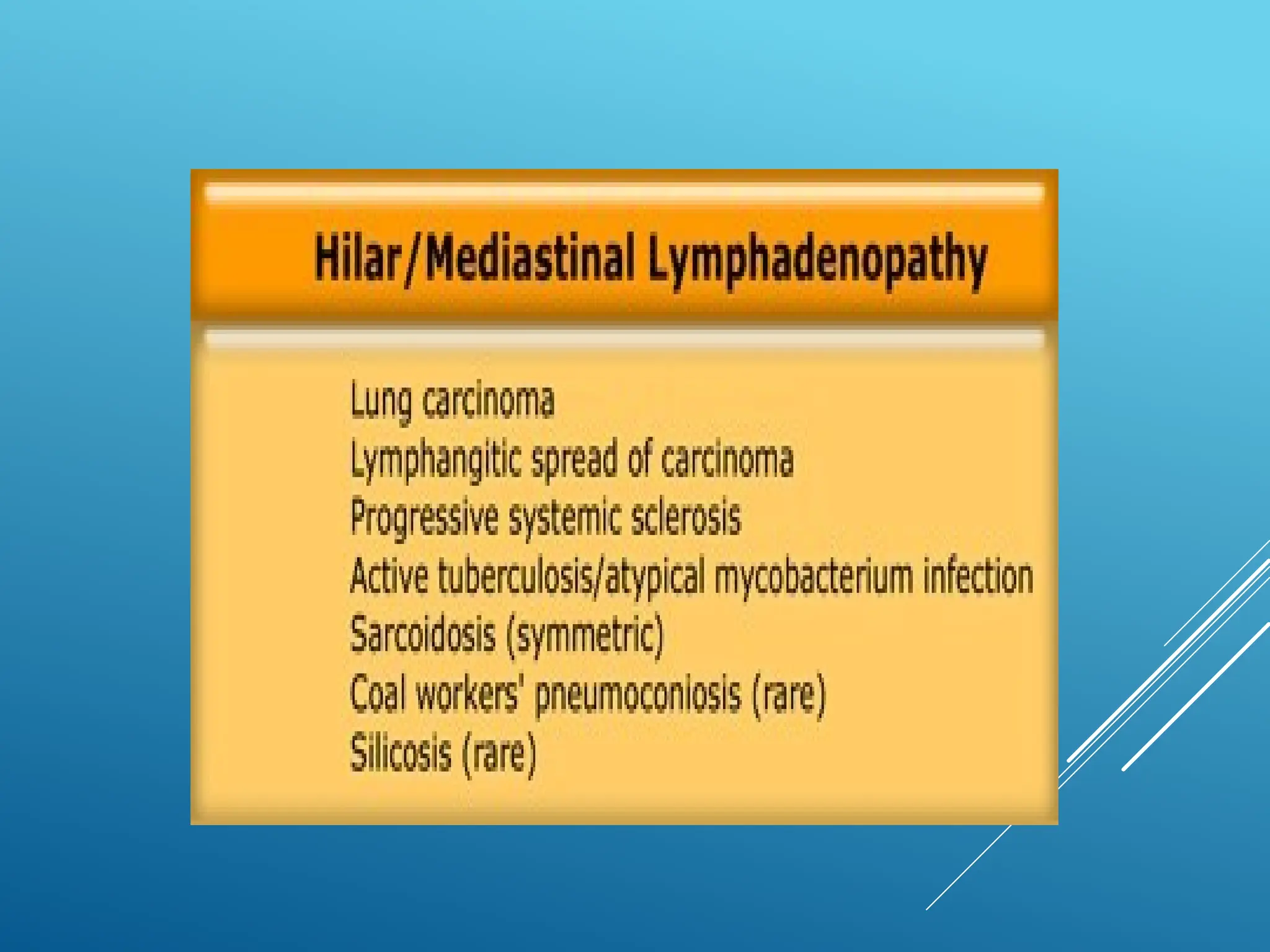 Hilar/Mediastinal Lymphadenopathy

Lung carcinoma
Lymphangitic spread of carcinoma
Progressive systemic sclerosis
Active tuberculosis/atypical mycobacterium infection
Sarcoidosis (symmetric)
Coal workers' pneumoconiosis (rare)
Silicosis (rare)